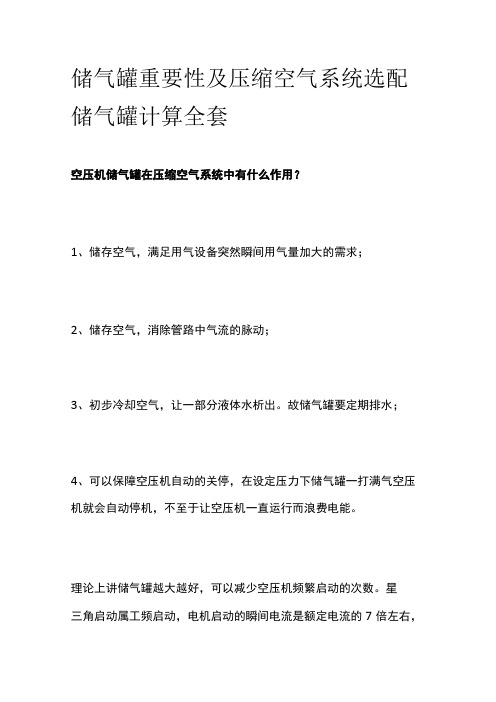 储气罐重要性及压缩空气系统选配储气罐计算全套

空压机储气罐在压缩空气系统中有什么作用？

1、储存空气，满足用气设备突然瞬间用气量加大的需求；

2、储存空气，消除管路中气流的脉动；

3、初步冷却空气，让一部分液体水析出。故储气罐要定期排水；

4、可以保障空压机自动的关停，在设定压力下储气罐一打满气空压机就会自动停机，不至于让空压机一直运行而浪费电能。

理论上讲储气罐越大越好，可以减少空压机频繁启动的次数。星三角启动属工频启动，电机启动的瞬间电流是额定电流的 7 倍左右，